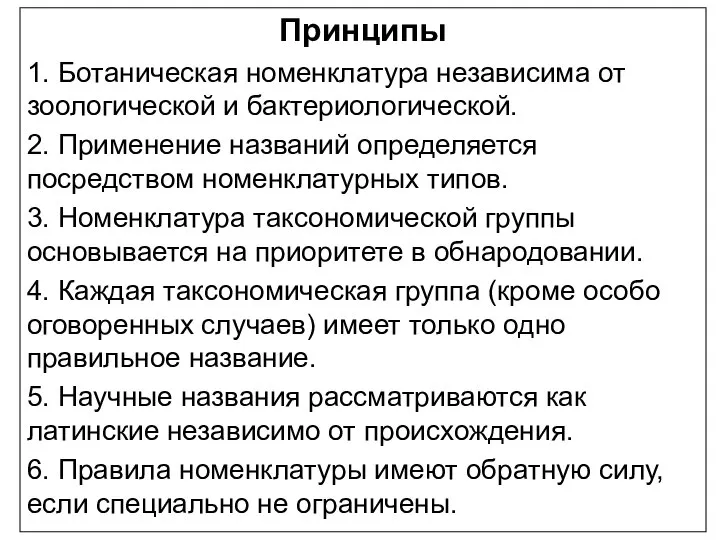 Принципы

1. Ботаническая номенклатура независима от зоологической и бактериологической.

2. Применение названий определяется посредством номенклатурных типов.

3. Номенклатура таксономической группы основывается на приоритете в обнародовании.

4. Каждая таксономическая группа (кроме особо оговоренных случаев) имеет только одно правильное название.

5. Научные названия рассматриваются как латинские независимо от происхождения.

6. Правила номенклатуры имеют обратную силу, если специально не ограничены.